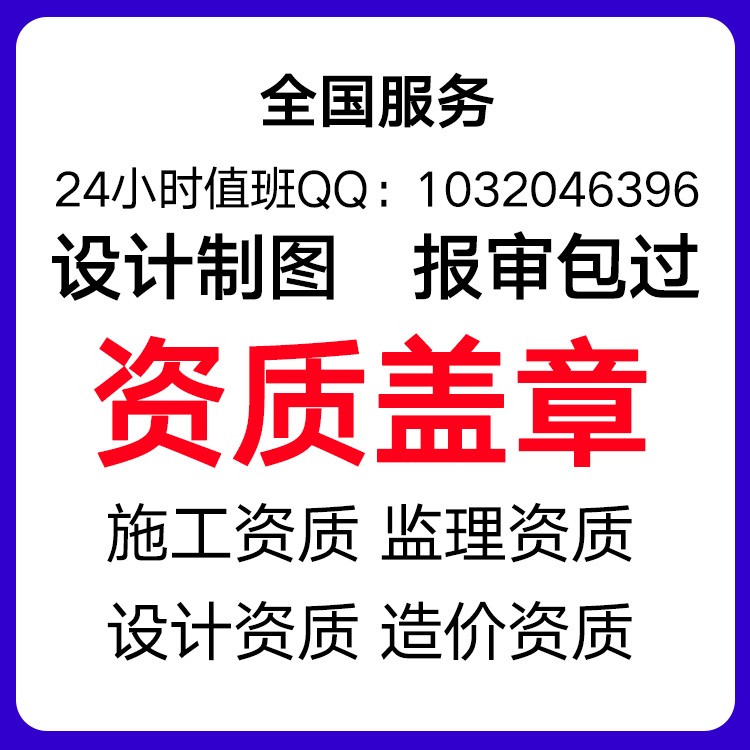 全国服务

24小时值班QQ：1032046396

设计制图　报审包过

资质盖章

施工资质 监理资质

设计资质 造价资质